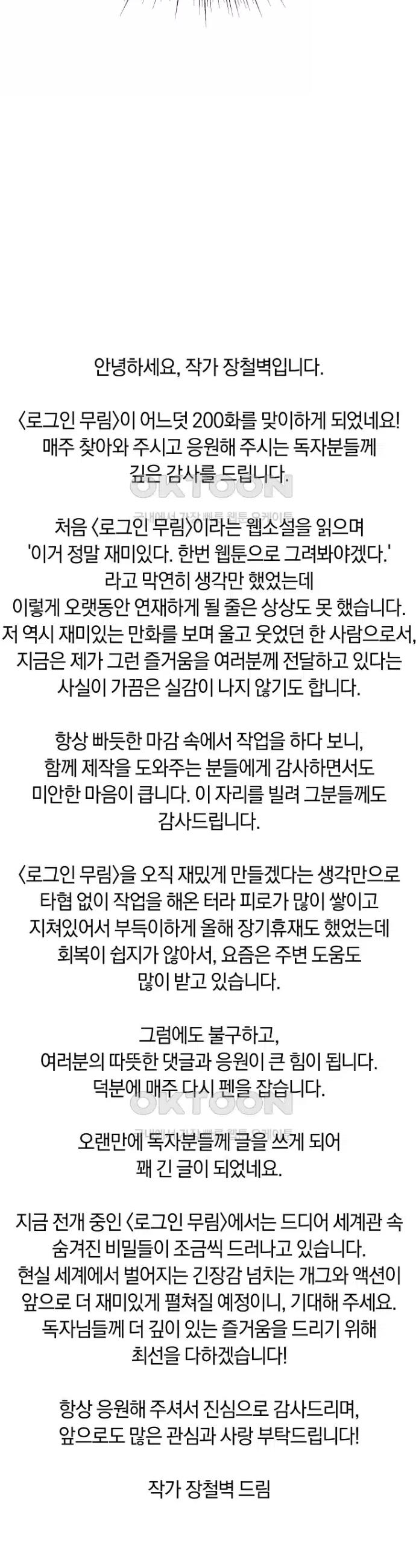 안녕하세요, 작가 장철벽입니다.

〈로그인 무림〉이 어느덧 200화를 맞이하게 되었네요! 매주 찾아와 주시고 응원해 주시는 독자분들께 깊은 감사를 드립니다.

처음 〈로그인 무림〉이라는 웹소설을 읽으며 '이거 정말 재미있다. 한번 웹툰으로 그려봐야겠다.' 라고 막연히 생각만 했었는데 이렇게 오랫동안 연재하게 될 줄은 상상도 못 했습니다. 저 역시 재미있는 만화를 보며 울고 웃었던 한 사람으로서, 지금은 제가 그런 즐거움을 여러분께 전달하고 있다는 사실이 가끔은 실감이 나지 않기도 합니다.

항상 빠듯한 마감 속에서 작업을 하다 보니, 함께 제작을 도와주는 분들에게 감사하면서도 미안한 마음이 큽니다. 이 자리를 빌려 그분들께도 감사드립니다.

〈로그인 무림〉을 오직 재밌게 만들겠다는 생각만으로 타협 없이 작업을 해온 터라 피로가 많이 쌓이고 지쳐있어서 부득이하게 올해 장기휴재도 했었는데 회복이 쉽지가 않아서, 요즘은 주변 도움도 많이 받고 있습니다.

그럼에도 불구하고, 여러분의 따뜻한 댓글과 응원이 큰 힘이 됩니다. 덕분에 매주 다시 펜을 잡습니다.

오랜만에 독자분들께 글을 쓰게 되어 꽤 긴 글이 되었네요.

지금 전개 중인 〈로그인 무림〉에서는 드디어 세계관 속 숨겨진 비밀들이 조금씩 드러나고 있습니다. 현실 세계에서 벌어지는 긴장감 넘치는 개그와 액션이 앞으로 더 재미있게 펼쳐질 예정이니, 기대해 주세요. 독자님들께 더 깊이 있는 즐거움을 드리기 위해 최선을 다하겠습니다!

항상 응원해 주셔서 진심으로 감사드리며, 앞으로도 많은 관심과 사랑 부탁드립니다!

작가 장철벽 드림

OKTOON